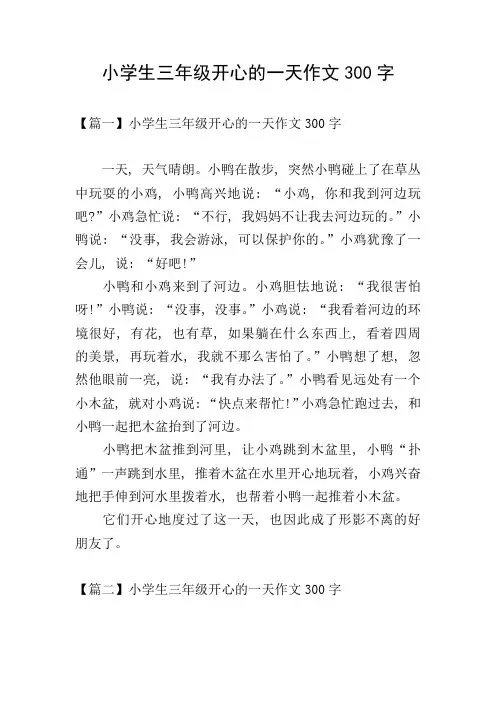 小学生三年级开心的一天作文 300 字

【篇一】小学生三年级开心的一天作文 300 字

一天，天气晴朗。小鸭在散步，突然小鸭碰上了在草丛中玩耍的小鸡，小鸭高兴地说：“小鸡，你和我到河边玩吧?”小鸡急忙说：“不行，我妈妈不让我去河边玩的。”小鸭说：“没事，我会游泳，可以保护你的。”小鸡犹豫了一会儿，说：“好吧!”

小鸭和小鸡来到了河边。小鸡胆怯地说：“我很害怕呀!”小鸭说：“没事，没事。”小鸡说：“我看着河边的环境很好，有花，也有草，如果躺在什么东西上，看着四周的美景，再玩着水，我就不那么害怕了。”小鸭想了想，忽然他眼前一亮，说：“我有办法了。”小鸭看见远处有一个小木盆，就对小鸡说：“快点来帮忙!”小鸡急忙跑过去，和小鸭一起把木盆抬到了河边。

小鸭把木盆推到河里，让小鸡跳到木盆里，小鸭“扑通”一声跳到水里，推着木盆在水里开心地玩着，小鸡兴奋地把手伸到河水里拨着水，也帮着小鸭一起推着小木盆。

它们开心地度过了这一天，也因此成了形影不离的好朋友了。

【篇二】小学生三年级开心的一天作文 300 字